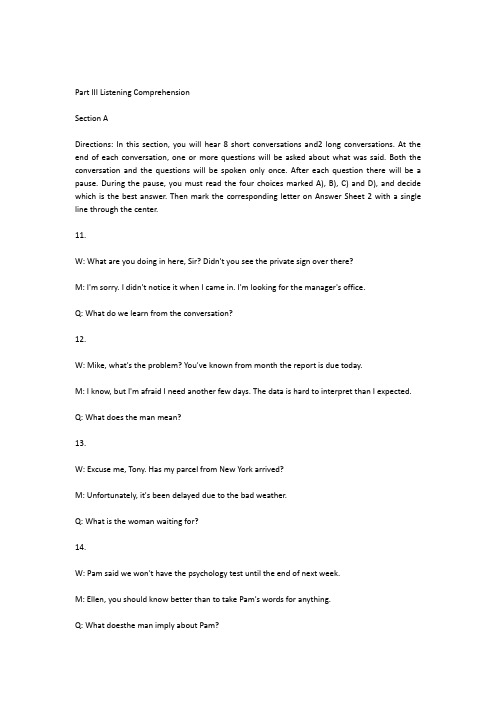 Part III Listening Comprehension

Section A

Directions: In this section, you will hear 8 short conversations and2 long conversations. At the end of each conversation, one or more questions will be asked about what was said. Both the conversation and the questions will be spoken only once. After each question there will be a pause. During the pause, you must read the four choices marked A), B), C) and D), and decide which is the best answer. Then mark the corresponding letter on Answer Sheet 2 with a single line through the center.

11.

W: What are you doing in here, Sir? Didn't you see the private sign over there?

M: I'm sorry. I didn't notice it when I came in. I'm looking for the manager's office.

Q: What do we learn from the conversation?

12.

W: Mike, what's the problem? You've known from month the report is due today.

M: I know, but I'm afraid I need another few days. The data is hard to interpret than I expected.

Q: What does the man mean?

13.

W: Excuse me, Tony. Has my parcel from New York arrived?

M: Unfortunately, it's been delayed due to the bad weather.

Q: What is the woman waiting for?

14.

W: Pam said we won't have the psychology test until the end of next week.

M: Ellen, you should know better than to take Pam's words for anything.

Q: What doesthe man imply about Pam?